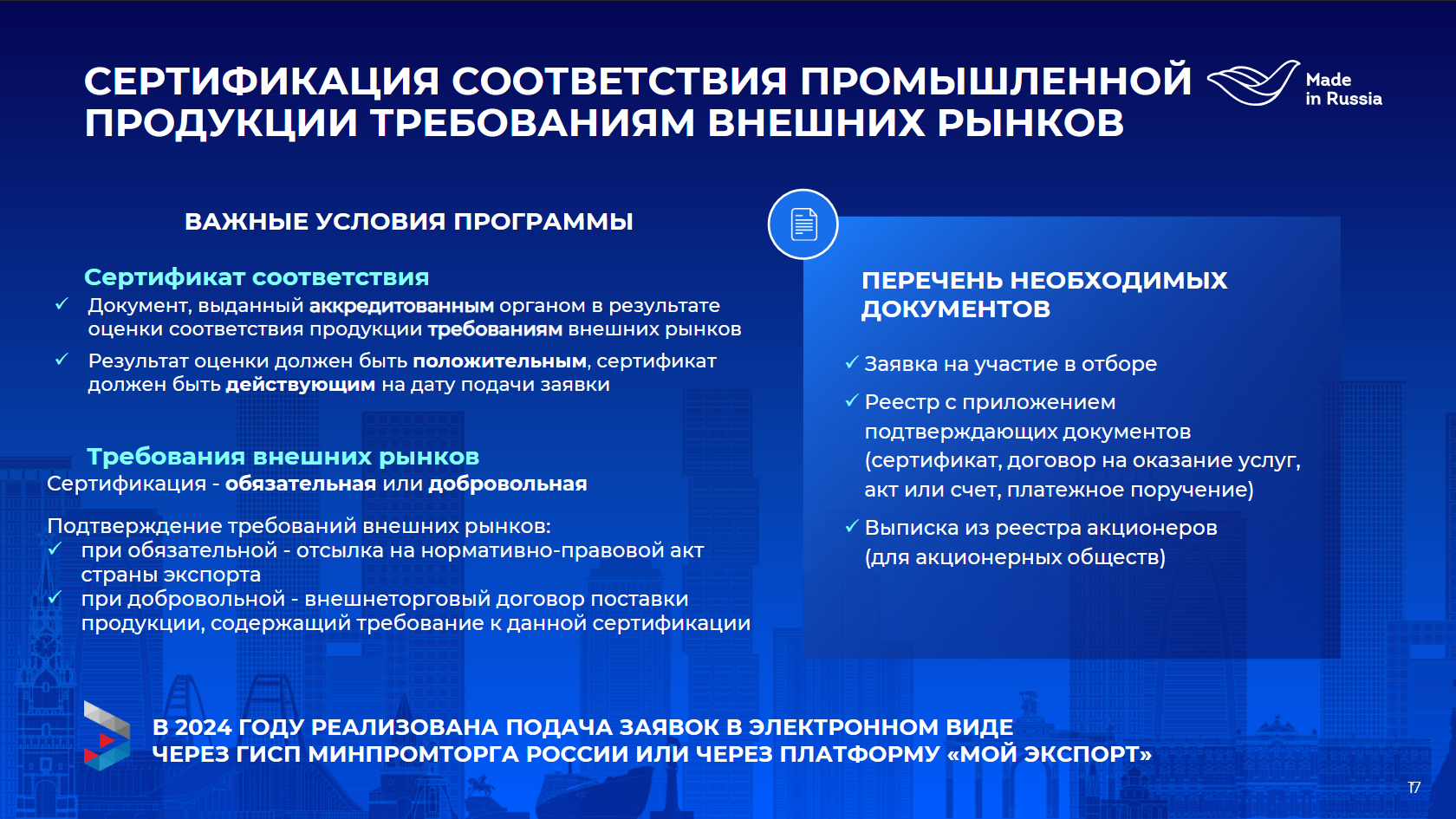 СЕРТИФИКАЦИЯ СООТВЕТСТВИЯ ПРОМЫШЛЕННОЙ ПРОДУКЦИИ ТРЕБОВАНИЯМ ВНЕШНИХ РЫНКОВ

Made
in Russia

ВАЖНЫЕ УСЛОВИЯ ПРОГРАММЫ

Сертификат соответствия
✓ Документ, выданный аккредитованным органом в результате оценки соответствия продукции требованиям внешних рынков
✓ Результат оценки должен быть положительным, сертификат должен быть действующим на дату подачи заявки

Требования внешних рынков
Сертификация - обязательная или добровольная

Подтверждение требований внешних рынков:
✓ при обязательной - отсылка на нормативно-правовой акт страны экспорта
✓ при добровольной - внешнеторговый договор поставки продукции, содержащий требование к данной сертификации

ПЕРЕЧЕНЬ НЕОБХОДИМЫХ ДОКУМЕНТОВ

✓ Заявка на участие в отборе
✓ Реестр с приложением подтверждающих документов (сертификат, договор на оказание услуг, акт или счет, платежное поручение)
✓ Выписка из реестра акционеров (для акционерных обществ)

В 2024 ГОДУ РЕАЛИЗОВАНА ПОДАЧА ЗАЯВОК В ЭЛЕКТРОННОМ ВИДЕ
ЧЕРЕЗ ГИСП МИНПРОМТОРГА РОССИИ ИЛИ ЧЕРЕЗ ПЛАТФОРМУ «МОЙ ЭКСПОРТ»

17